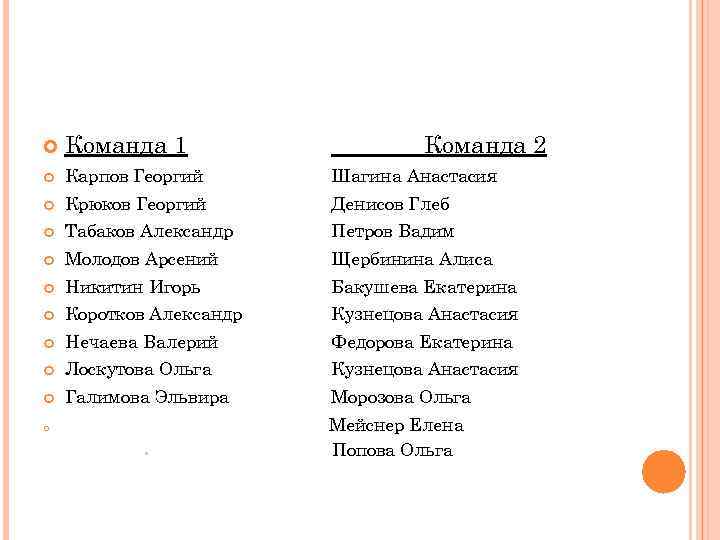 Команда 1

Карпов Георгий
Крюков Георгий
Табаков Александр
Молодов Арсений
Никитин Игорь
Коротков Александр
Нечаева Валерий
Лоскутова Ольга
Галимова Эльвира

Команда 2

Шагина Анастасия
Денисов Глеб
Петров Вадим
Щербинина Алиса
Бакушева Екатерина
Кузнецова Анастасия
Федорова Екатерина
Кузнецова Анастасия
Морозова Ольга
Мейснер Елена
Попова Ольга